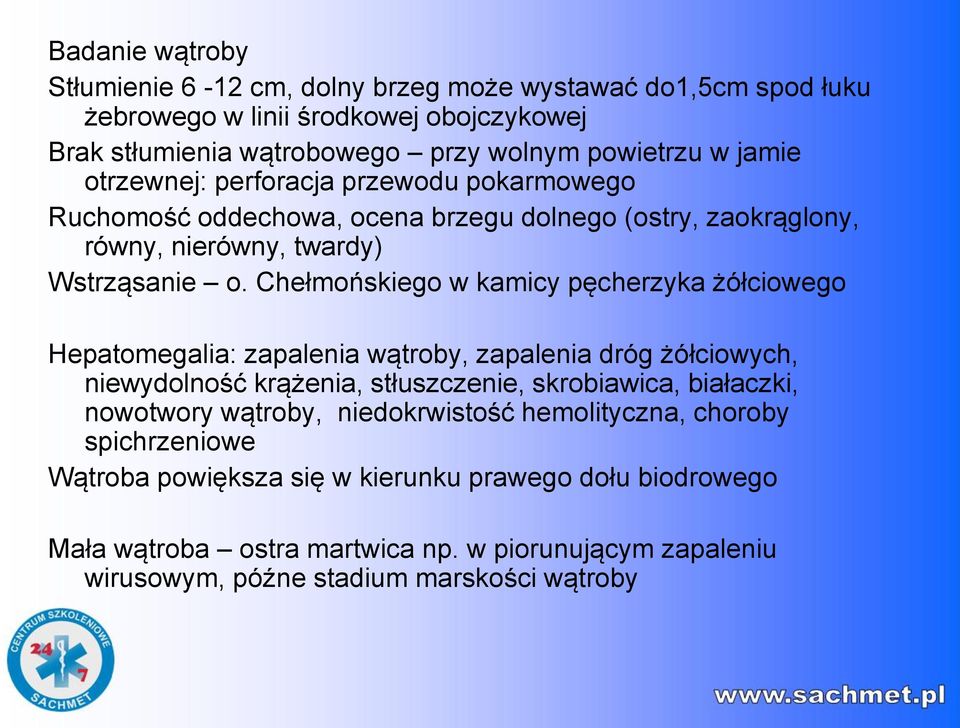 Badanie wątroby

Stłumienie 6 -12 cm, dolny brzeg może wystawać do1,5cm spod łuku żebrowego w linii środkowej obojczykowej

Brak stłumienia wątrobowego – przy wolnym powietrzu w jamie otrzewnej: perforacja przewodu pokarmowego

Ruchomość oddechowa, ocena brzegu dolnego (ostry, zaokrąglony, równy, nierówny, twardy)

Wstrząsanie – o. Chełmońskiego w kamicy pęcherzyka żółciowego

Hepatomegalia: zapalenia wątroby, zapalenia dróg żółciowych, niewydolność krążenia, stłuszczenie, skrobiawica, białaczki, nowotwory wątroby, niedokrwistość hemolityczna, choroby spichrzeniowe

Wątroba powiększa się w kierunku prawego dołu biodrowego

Mała wątroba – ostra martwica np. w piorunującym zapaleniu wirusowym, późne stadium marskości wątroby

CENTRUM SZKOLENIOWE 24 7 SACHMET

www.sachmet.pl